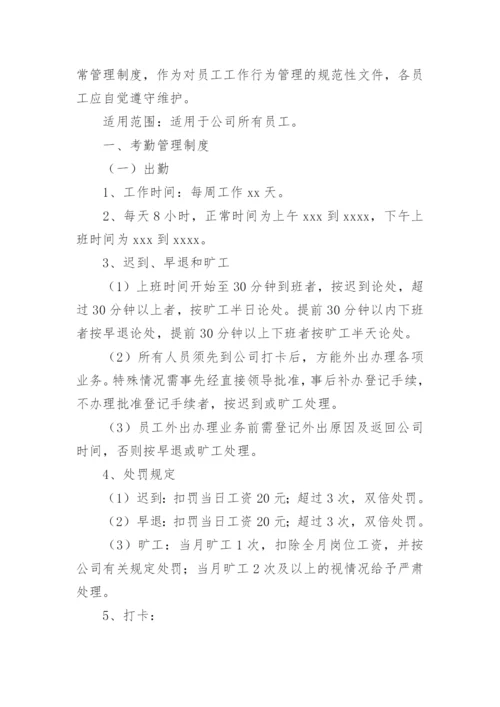 常管理制度，作为对员工工作行为管理的规范性文件，各员工应自觉遵守维护。

适用范围：适用于公司所有员工。

一、考勤管理制度

（一）出勤

1、工作时间：每周工作 xx 天。

2、每天 8 小时，正常时间为上午 xxx 到 xxxx，下午上班时间为 xxx 到 xxxx。

3、迟到、早退和旷工

（1）上班时间开始至 30 分钟到班者，按迟到论处，超过 30 分钟以上者，按旷工半日论处。提前 30 分钟以内下班者按早退论处，提前 30 分钟以上下班者按旷工半天论处。

（2）所有人员须先到公司打卡后，方能外出办理各项业务。特殊情况需事先经直接领导批准，事后补办登记手续，不办理批准登记手续者，按迟到或旷工处理。

（3）员工外出办理业务前需登记外出原因及返回公司时间，否则按早退或旷工处理。

4、处罚规定

（1）迟到：扣罚当日工资 20 元；超过 3 次，双倍处罚。

（2）早退：扣罚当日工资 20 元；超过 3 次，双倍处罚。

（3）旷工：当月旷工 1 次，扣除全月岗位工资，并按公司有关规定处罚；当月旷工 2 次及以上的视情况给予严肃处理。

5、打卡：